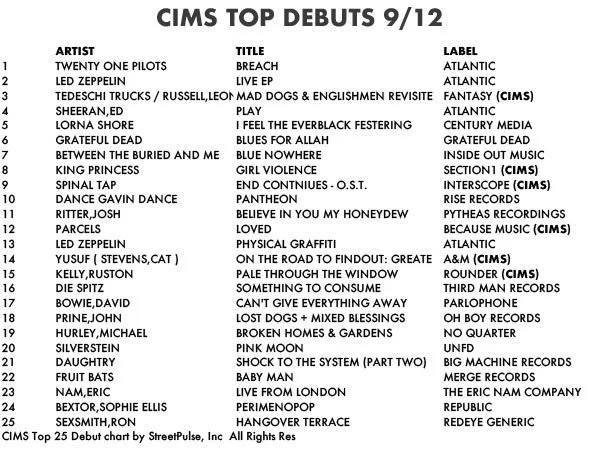 CIMS TOP DEBUTS 9/12

|  | ARTIST | TITLE | LABEL |
|---|---|---|---|
| 1 | TWENTY ONE PILOTS | BREACH | ATLANTIC |
| 2 | LED ZEPPELIN | LIVE EP | ATLANTIC |
| 3 | TEDESCHI TRUCKS / RUSSELL,LEON | MAD DOGS & ENGLISHMEN REVISITE | FANTASY (CIMS) |
| 4 | SHEERAN,ED | PLAY | ATLANTIC |
| 5 | LORNA SHORE | I FEEL THE EVERBLACK FESTERING | CENTURY MEDIA |
| 6 | GRATEFUL DEAD | BLUES FOR ALLAH | GRATEFUL DEAD |
| 7 | BETWEEN THE BURIED AND ME | BLUE NOWHERE | INSIDE OUT MUSIC |
| 8 | KING PRINCESS | GIRL VIOLENCE | SECTION1 (CIMS) |
| 9 | SPINAL TAP | END CONTNIUES - O.S.T. | INTERSCOPE (CIMS) |
| 10 | DANCE GAVIN DANCE | PANTHEON | RISE RECORDS |
| 11 | RITTER,JOSH | BELIEVE IN YOU MY HONEYDEW | PYTHEAS RECORDINGS |
| 12 | PARCELS | LOVED | BECAUSE MUSIC (CIMS) |
| 13 | LED ZEPPELIN | PHYSICAL GRAFFITI | ATLANTIC |
| 14 | YUSUF ( STEVENS,CAT ) | ON THE ROAD TO FINDOUT: GREATE | A&M (CIMS) |
| 15 | KELLY,RUSTON | PALE THROUGH THE WINDOW | ROUNDER (CIMS) |
| 16 | DIE SPITZ | SOMETHING TO CONSUME | THIRD MAN RECORDS |
| 17 | BOWIE,DAVID | CAN'T GIVE EVERYTHING AWAY | PARLOPHONE |
| 18 | PRINE,JOHN | LOST DOGS + MIXED BLESSINGS | OH BOY RECORDS |
| 19 | HURLEY,MICHAEL | BROKEN HOMES & GARDENS | NO QUARTER |
| 20 | SILVERSTEIN | PINK MOON | UNFD |
| 21 | DAUGHTRY | SHOCK TO THE SYSTEM (PART TWO) | BIG MACHINE RECORDS |
| 22 | FRUIT BATS | BABY MAN | MERGE RECORDS |
| 23 | NAM,ERIC | LIVE FROM LONDON | THE ERIC NAM COMPANY |
| 24 | BEXTOR,SOPHIE ELLIS | PERIMENOPOP | REPUBLIC |
| 25 | SEXSMITH,RON | HANGOVER TERRACE | REDEYE GENERIC |

CIMS Top 25 Debut chart by StreetPulse, Inc All Rights Res